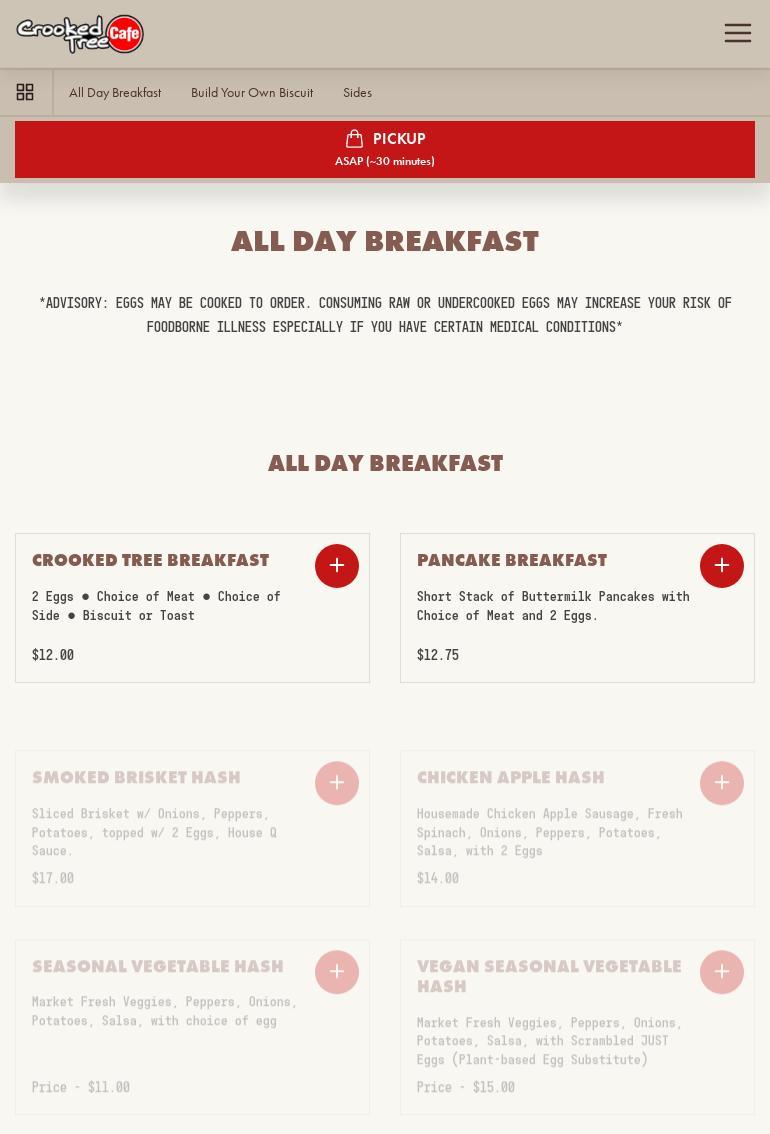 Crooked Tree Cafe

All Day Breakfast Build Your Own Biscuit Sides

PICKUP
ASAP (~30 minutes)

ALL DAY BREAKFAST

*ADVISORY: EGGS MAY BE COOKED TO ORDER. CONSUMING RAW OR UNDERCOOKED EGGS MAY INCREASE YOUR RISK OF FOODBORNE ILLNESS ESPECIALLY IF YOU HAVE CERTAIN MEDICAL CONDITIONS*

ALL DAY BREAKFAST

CROOKED TREE BREAKFAST
2 Eggs ● Choice of Meat ● Choice of Side ● Biscuit or Toast
$12.00

PANCAKE BREAKFAST
Short Stack of Buttermilk Pancakes with Choice of Meat and 2 Eggs.
$12.75

SMOKED BRISKET HASH
Sliced Brisket w/ Onions, Peppers, Potatoes, topped w/ 2 Eggs, House Q Sauce.
$17.00

CHICKEN APPLE HASH
Housemade Chicken Apple Sausage, Fresh Spinach, Onions, Peppers, Potatoes, Salsa, with 2 Eggs
$14.00

SEASONAL VEGETABLE HASH
Market Fresh Veggies, Peppers, Onions, Potatoes, Salsa, with choice of egg
Price - $11.00

VEGAN SEASONAL VEGETABLE HASH
Market Fresh Veggies, Peppers, Onions, Potatoes, Salsa, with Scrambled JUST Eggs (Plant-based Egg Substitute)
Price - $15.00